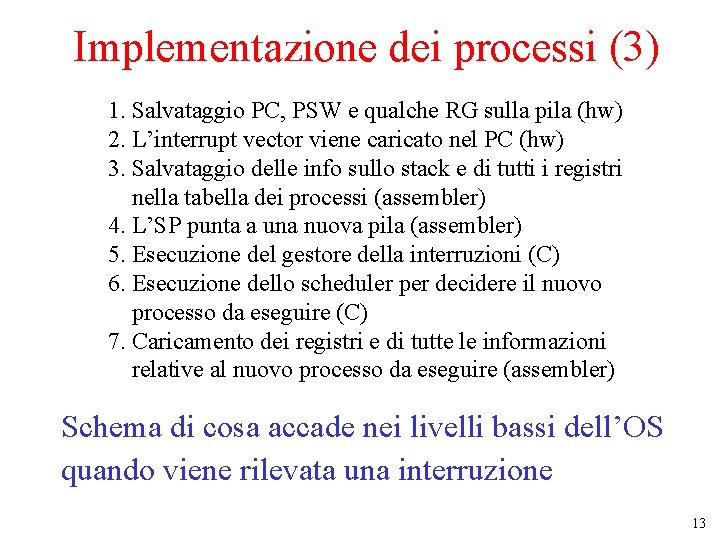 Implementazione dei processi (3)

1. Salvataggio PC, PSW e qualche RG sulla pila (hw)
2. L’interrupt vector viene caricato nel PC (hw)
3. Salvataggio delle info sullo stack e di tutti i registri nella tabella dei processi (assembler)
4. L’SP punta a una nuova pila (assembler)
5. Esecuzione del gestore della interruzioni (C)
6. Esecuzione dello scheduler per decidere il nuovo processo da eseguire (C)
7. Caricamento dei registri e di tutte le informazioni relative al nuovo processo da eseguire (assembler)

Schema di cosa accade nei livelli bassi dell’OS quando viene rilevata una interruzione

13